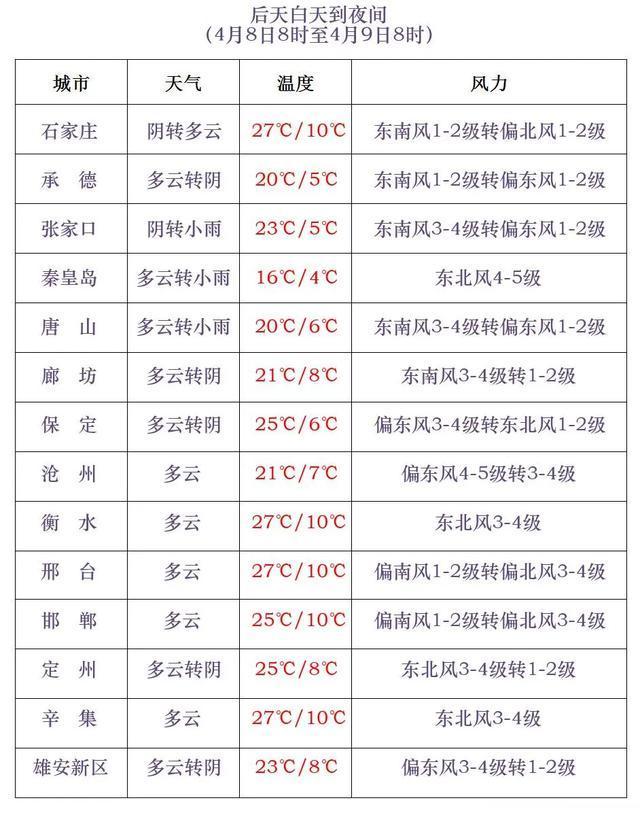 后天白天到夜间
（4月8日8时至4月9日8时）

| 城市 | 天气 | 温度 | 风力 |
|---|---|---|---|
| 石家庄 | 阴转多云 | 27℃/10℃ | 东南风1-2级转偏北风1-2级 |
| 承　德 | 多云转阴 | 20℃/5℃ | 东南风1-2级转偏东风1-2级 |
| 张家口 | 阴转小雨 | 23℃/5℃ | 东南风3-4级转偏东风1-2级 |
| 秦皇岛 | 多云转小雨 | 16℃/4℃ | 东北风4-5级 |
| 唐　山 | 多云转小雨 | 20℃/6℃ | 东南风3-4级转偏东风1-2级 |
| 廊　坊 | 多云转阴 | 21℃/8℃ | 东南风3-4级转1-2级 |
| 保　定 | 多云转阴 | 25℃/6℃ | 偏东风3-4级转东北风1-2级 |
| 沧　州 | 多云 | 21℃/7℃ | 偏东风4-5级转3-4级 |
| 衡　水 | 多云 | 27℃/10℃ | 东北风3-4级 |
| 邢　台 | 多云 | 27℃/10℃ | 偏南风1-2级转偏北风3-4级 |
| 邯　郸 | 多云 | 25℃/10℃ | 偏南风1-2级转偏北风3-4级 |
| 定　州 | 多云转阴 | 25℃/8℃ | 东北风3-4级转1-2级 |
| 辛　集 | 多云 | 27℃/10℃ | 东北风3-4级 |
| 雄安新区 | 多云转阴 | 23℃/8℃ | 偏东风3-4级转1-2级 |